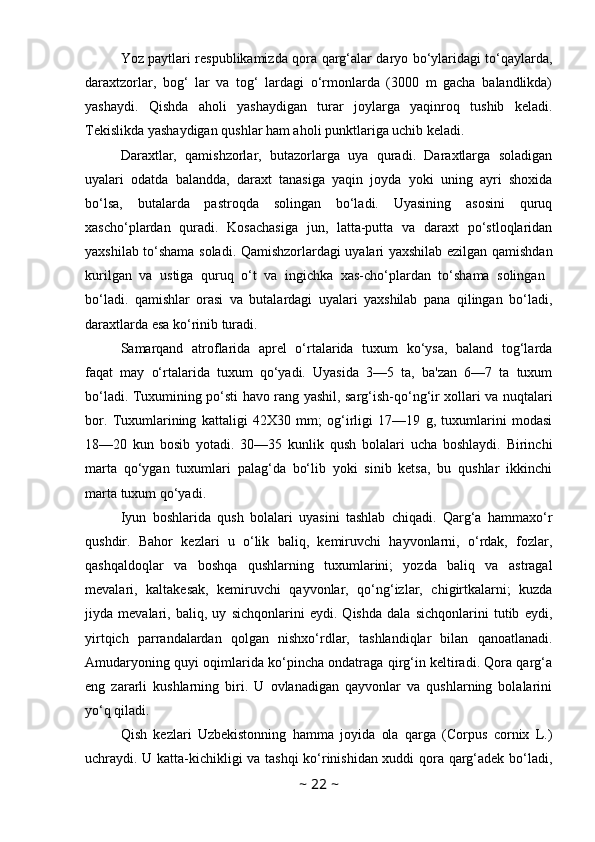 Yoz paytlari respublikamizda qora qarg‘alar daryo bo‘ylaridagi to‘qaylarda, daraxtzorlar, bog‘ lar va tog‘ lardagi o‘rmonlarda (3000 m gacha balandlikda) yashaydi. Qishda aholi yashaydigan turar joylarga yaqinroq tushib keladi. Tekislikda yashaydigan qushlar ham aholi punktlariga uchib keladi.

Daraxtlar, qamishzorlar, butazorlarga uya quradi. Daraxtlarga soladigan uyalari odatda balandda, daraxt tanasiga yaqin joyda yoki uning ayri shoxida bo‘lsa, butalarda pastroqda solingan bo‘ladi. Uyasining asosini quruq xascho‘plardan quradi. Kosachasiga jun, latta-putta va daraxt po‘stloqlaridan yaxshilab to‘shama soladi. Qamishzorlardagi uyalari yaxshilab ezilgan qamishdan kurilgan va ustiga quruq o‘t va ingichka xas-cho‘plardan to‘shama solingan bo‘ladi. qamishlar orasi va butalardagi uyalari yaxshilab pana qilingan bo‘ladi, daraxtlarda esa ko‘rinib turadi.

Samarqand atroflarida aprel o‘rtalarida tuxum ko‘ysa, baland tog‘larda faqat may o‘rtalarida tuxum qo‘yadi. Uyasida 3—5 ta, ba'zan 6—7 ta tuxum bo‘ladi. Tuxumining po‘sti havo rang yashil, sarg‘ish-qo‘ng‘ir xollari va nuqtalari bor. Tuxumlarining kattaligi 42X30 mm; og‘irligi 17—19 g, tuxumlarini modasi 18—20 kun bosib yotadi. 30—35 kunlik qush bolalari ucha boshlaydi. Birinchi marta qo‘ygan tuxumlari palag‘da bo‘lib yoki sinib ketsa, bu qushlar ikkinchi marta tuxum qo‘yadi.

Iyun boshlarida qush bolalari uyasini tashlab chiqadi. Qarg‘a hammaxo‘r qushdir. Bahor kezlari u o‘lik baliq, kemiruvchi hayvonlarni, o‘rdak, fozlar, qashqaldoqlar va boshqa qushlarning tuxumlarini; yozda baliq va astragal mevalari, kaltakesak, kemiruvchi qayvonlar, qo‘ng‘izlar, chigirtkalarni; kuzda jiyda mevalari, baliq, uy sichqonlarini eydi. Qishda dala sichqonlarini tutib eydi, yirtqich parrandalardan qolgan nishxo‘rdlar, tashlandiqlar bilan qanoatlanadi. Amudaryoning quyi oqimlarida ko‘pincha ondatraga qirg‘in keltiradi. Qora qarg‘a eng zararli kushlarning biri. U ovlanadigan qayvonlar va qushlarning bolalarini yo‘q qiladi.

Qish kezlari Uzbekistonning hamma joyida ola qarga (Corpus cornix L.) uchraydi. U katta-kichikligi va tashqi ko‘rinishidan xuddi qora qarg‘adek bo‘ladi,

~ 22 ~